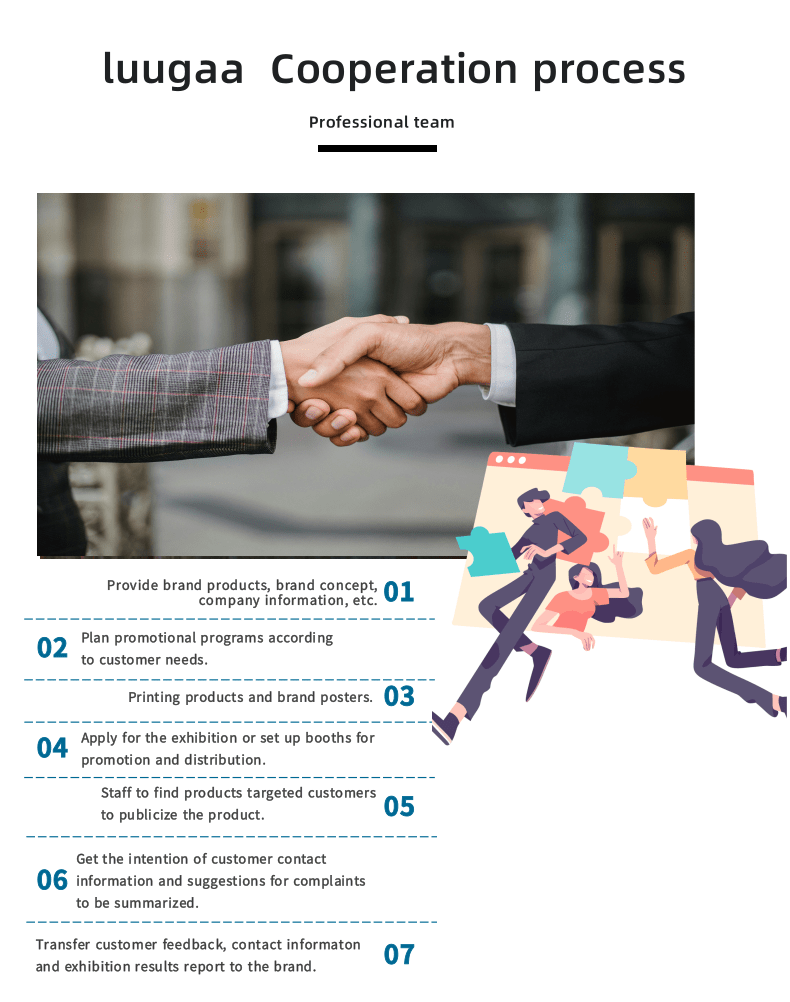 luugaa Cooperation process

Professional team

Provide brand products, brand concept, company information, etc. 01

02 Plan promotional programs according to customer needs.

Printing products and brand posters. 03

04 Apply for the exhibition or set up booths for promotion and distribution.

Staff to find products targeted customers to publicize the product. 05

06 Get the intention of customer contact information and suggestions for complaints to be summarized.

Transfer customer feedback, contact informaton and exhibition results report to the brand. 07